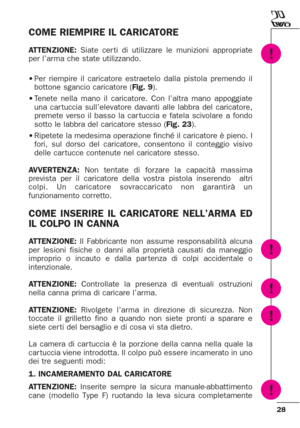 COME RIEMPIRE IL CARICATORE

ATTENZIONE: Siate certi di utilizzare le munizioni appropriate per l'arma che state utilizzando.

!

• Per riempire il caricatore estraetelo dalla pistola premendo il bottone sgancio caricatore (Fig. 9).

• Tenete nella mano il caricatore. Con l'altra mano appoggiate una cartuccia sull'elevatore davanti alle labbra del caricatore, premete verso il basso la cartuccia e fatela scivolare a fondo sotto le labbra del caricatore stesso (Fig. 23).

• Ripetete la medesima operazione finché il caricatore è pieno. I fori, sul dorso del caricatore, consentono il conteggio visivo delle cartucce contenute nel caricatore stesso.

AVVERTENZA: Non tentate di forzare la capacità massima prevista per il caricatore della vostra pistola inserendo altri colpi. Un caricatore sovraccaricato non garantirà un funzionamento corretto.

COME INSERIRE IL CARICATORE NELL'ARMA ED IL COLPO IN CANNA

ATTENZIONE: Il Fabbricante non assume responsabilità alcuna per lesioni fisiche o danni alla proprietà causati da maneggio improprio o incauto e dalla partenza di colpi accidentale o intenzionale.

!

ATTENZIONE: Controllate la presenza di eventuali ostruzioni nella canna prima di caricare l'arma.

!

ATTENZIONE: Rivolgete l'arma in direzione di sicurezza. Non toccate il grilletto fino a quando non siete pronti a sparare e siete certi del bersaglio e di cosa vi sta dietro.

!

La camera di cartuccia è la porzione della canna nella quale la cartuccia viene introdotta. Il colpo può essere incamerato in uno dei tre seguenti modi:

1. INCAMERAMENTO DAL CARICATORE

ATTENZIONE: Inserite sempre la sicura manuale-abbattimento cane (modello Type F) ruotando la leva sicura completamente

!

28